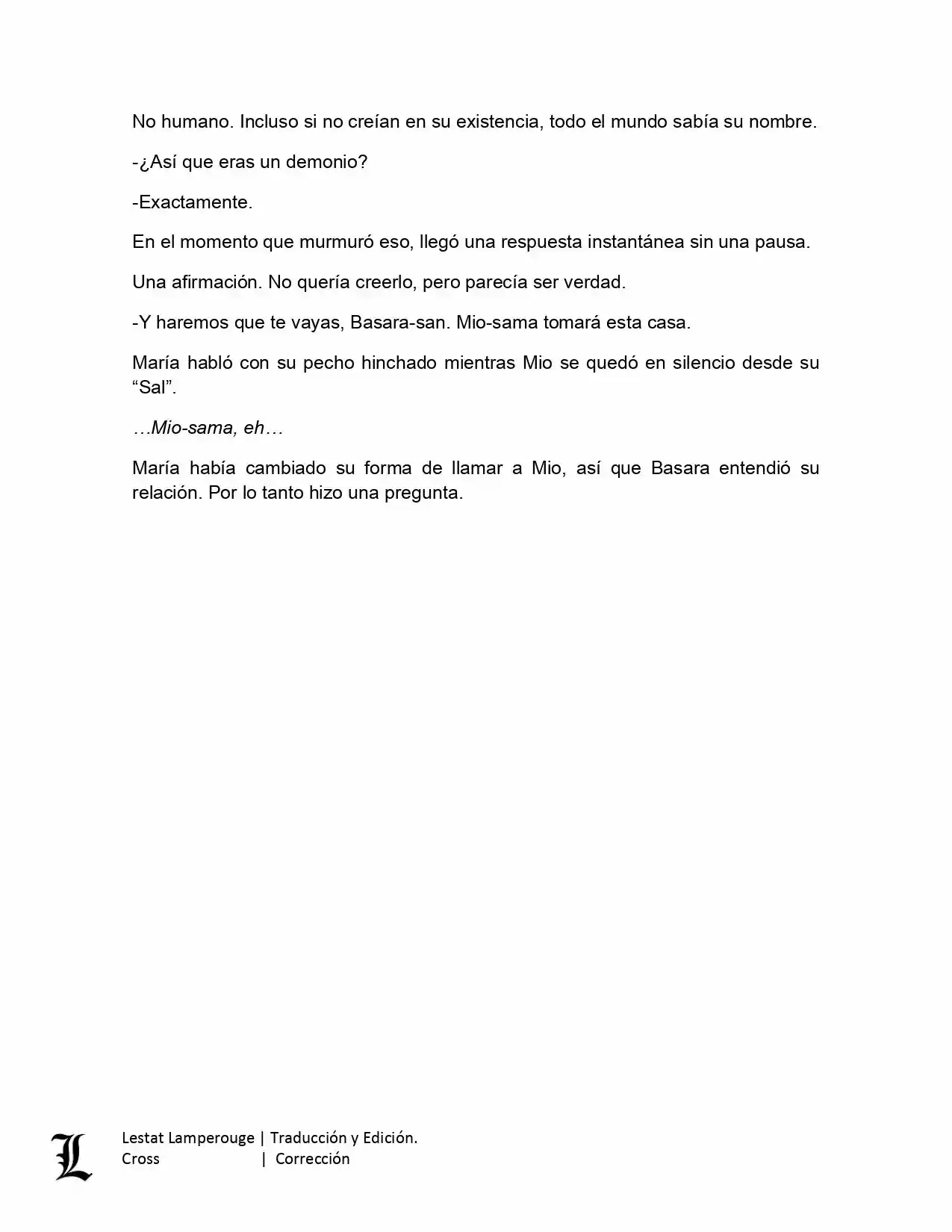 No humano. Incluso si no creían en su existencia, todo el mundo sabía su nombre.

-¿Así que eras un demonio?

-Exactamente.

En el momento que murmuró eso, llegó una respuesta instantánea sin una pausa.

Una afirmación. No quería creerlo, pero parecía ser verdad.

-Y haremos que te vayas, Basara-san. Mio-sama tomará esta casa.

María habló con su pecho hinchado mientras Mio se quedó en silencio desde su "Sal".

…Mio-sama, eh…

María había cambiado su forma de llamar a Mio, así que Basara entendió su relación. Por lo tanto hizo una pregunta.

L

Lestat Lamperouge | Traducción y Edición.
Cross | Corrección